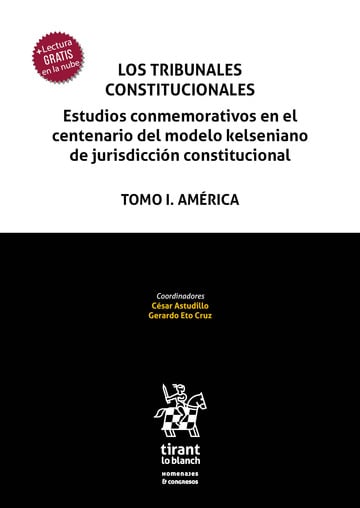 +Lectura
GRATIS
en la nube

LOS TRIBUNALES CONSTITUCIONALES

Estudios conmemorativos en el centenario del modelo kelseniano de jurisdicción constitucional

TOMO I. AMÉRICA

Coordinadores
César Astudillo
Gerardo Eto Cruz

tirant
lo blanch

HOMENAJES
& CONGRESOS